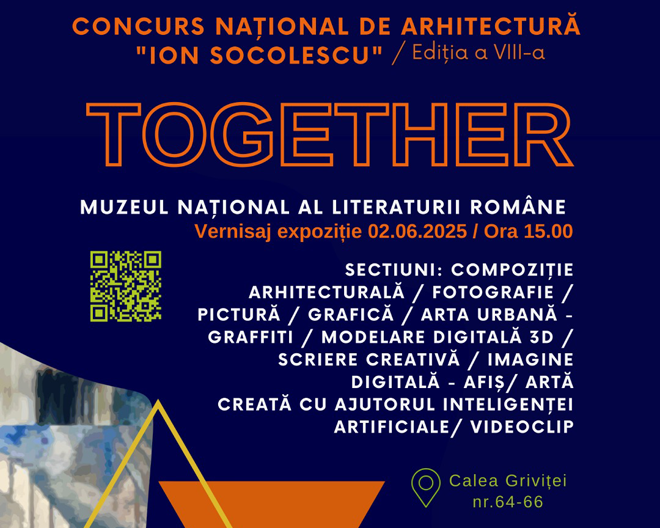 CONCURS NAȚIONAL DE ARHITECTURĂ "ION SOCOLESCU" / Ediția a VIII-a

TOGETHER

MUZEUL NAȚIONAL AL LITERATURII ROMÂNE
Vernisaj expoziție 02.06.2025 / Ora 15.00

SECTIUNI: COMPOZIȚIE ARHITECTURALĂ / FOTOGRAFIE / PICTURĂ / GRAFICĂ / ARTA URBANĂ - GRAFFITI / MODELARE DIGITALĂ 3D / SCRIERE CREATIVĂ / IMAGINE DIGITALĂ - AFIȘ/ ARTĂ CREATĂ CU AJUTORUL INTELIGENȚEI ARTIFICIALE/ VIDEOCLIP

Calea Griviței nr.64-66